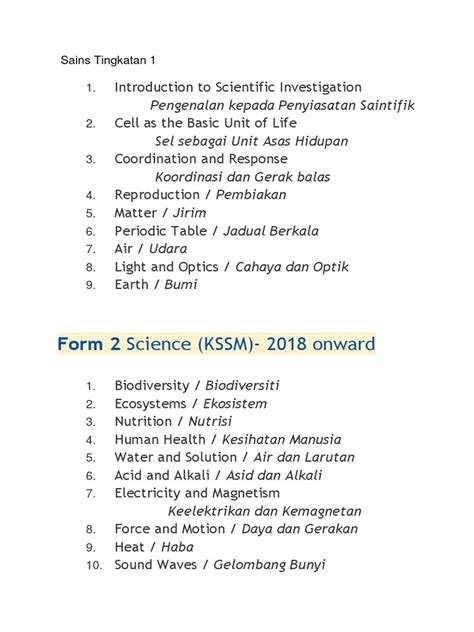 Sains Tingkatan 1

1. Introduction to Scientific Investigation
Pengenalan kepada Penyiasatan Saintifik
2. Cell as the Basic Unit of Life
Sel sebagai Unit Asas Hidupan
3. Coordination and Response
Koordinasi dan Gerak balas
4. Reproduction / Pembiakan
5. Matter / Jirim
6. Periodic Table / Jadual Berkala
7. Air / Udara
8. Light and Optics / Cahaya dan Optik
9. Earth / Bumi

Form 2 Science (KSSM)- 2018 onward

1. Biodiversity / Biodiversiti
2. Ecosystems / Ekosistem
3. Nutrition / Nutrisi
4. Human Health / Kesihatan Manusia
5. Water and Solution / Air dan Larutan
6. Acid and Alkali / Asid dan Alkali
7. Electricity and Magnetism
Keelektrikan dan Kemagnetan
8. Force and Motion / Daya dan Gerakan
9. Heat / Haba
10. Sound Waves / Gelombang Bunyi